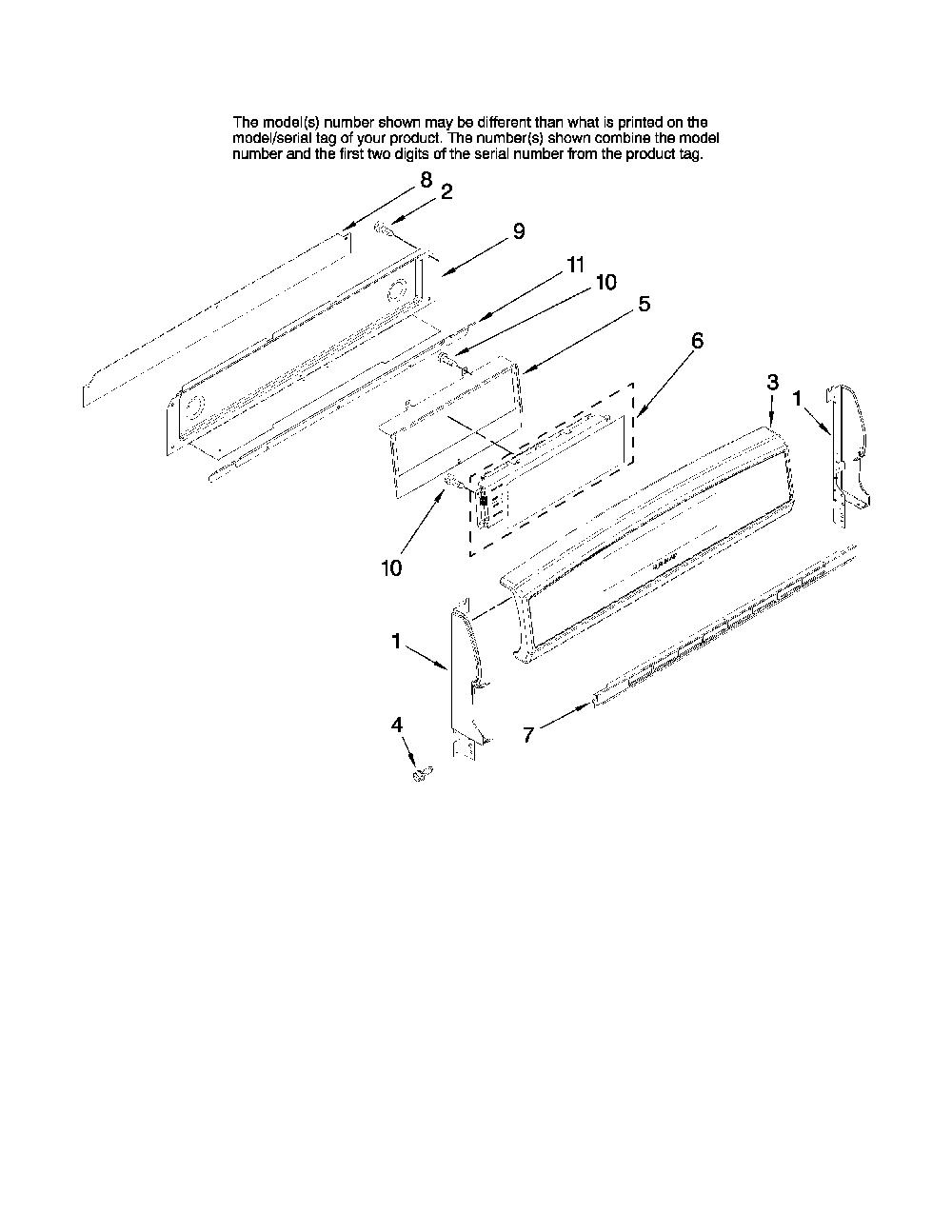 The model(s) number shown may be different than what is printed on the model/serial tag of your product. The number(s) shown combine the model number and the first two digits of the serial number from the product tag.

8
2
9
11
10
5
6
3
1
10
1
4
7